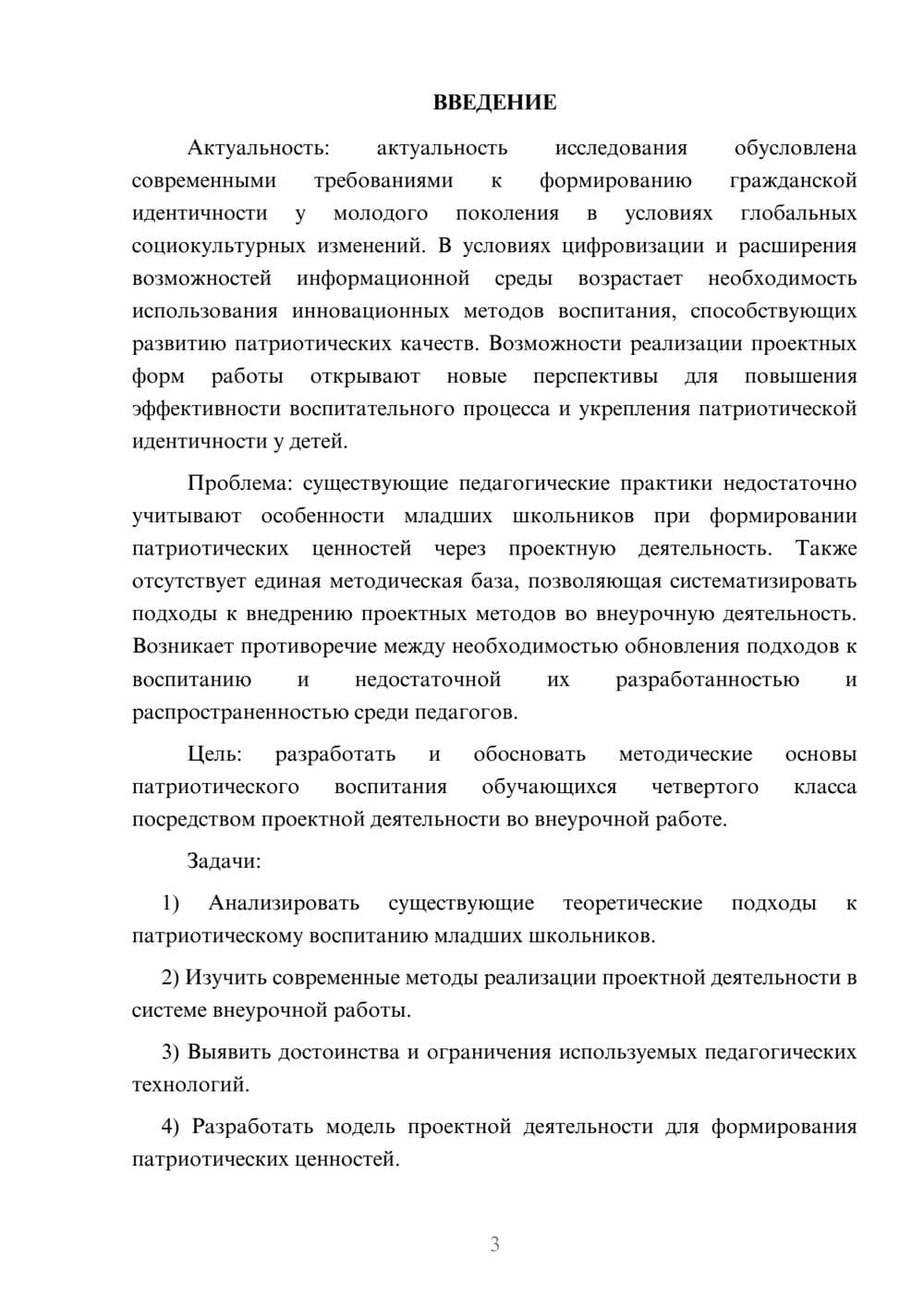 ВВЕДЕНИЕ

Актуальность: актуальность исследования обусловлена современными требованиями к формированию гражданской идентичности у молодого поколения в условиях глобальных социокультурных изменений. В условиях цифровизации и расширения возможностей информационной среды возрастает необходимость использования инновационных методов воспитания, способствующих развитию патриотических качеств. Возможности реализации проектных форм работы открывают новые перспективы для повышения эффективности воспитательного процесса и укрепления патриотической идентичности у детей.

Проблема: существующие педагогические практики недостаточно учитывают особенности младших школьников при формировании патриотических ценностей через проектную деятельность. Также отсутствует единая методическая база, позволяющая систематизировать подходы к внедрению проектных методов во внеурочную деятельность. Возникает противоречие между необходимостью обновления подходов к воспитанию и недостаточной их разработанностью и распространенностью среди педагогов.

Цель: разработать и обосновать методические основы патриотического воспитания обучающихся четвертого класса посредством проектной деятельности во внеурочной работе.

Задачи:

1) Анализировать существующие теоретические подходы к патриотическому воспитанию младших школьников.

2) Изучить современные методы реализации проектной деятельности в системе внеурочной работы.

3) Выявить достоинства и ограничения используемых педагогических технологий.

4) Разработать модель проектной деятельности для формирования патриотических ценностей.

3